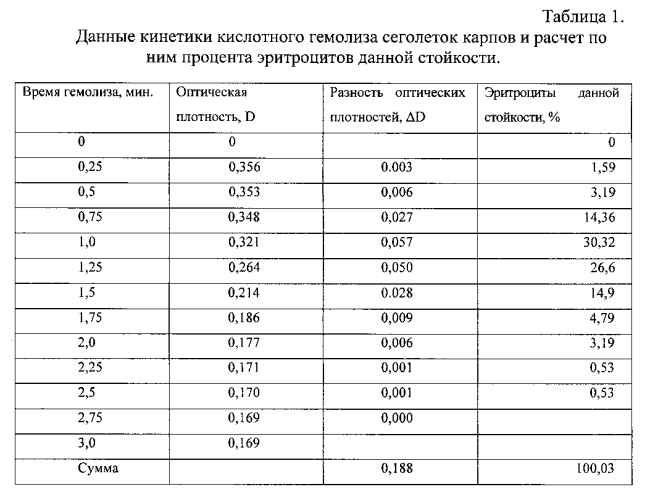 Таблица 1.

Данные кинетики кислотного гемолиза сеголеток карпов и расчет по ним процента эритроцитов данной стойкости.

| Время гемолиза, мин. | Оптическая плотность, D | Разность оптических плотностей, $\Delta D$ | Эритроциты данной стойкости, % |
|---|---|---|---|
| 0 | 0 | | 0 |
| 0,25 | 0,356 | 0.003 | 1,59 |
| 0,5 | 0,353 | 0,006 | 3,19 |
| 0,75 | 0,348 | 0,027 | 14,36 |
| 1,0 | 0,321 | 0,057 | 30,32 |
| 1,25 | 0,264 | 0,050 | 26,6 |
| 1,5 | 0,214 | 0.028 | 14,9 |
| 1,75 | 0,186 | 0,009 | 4,79 |
| 2,0 | 0,177 | 0,006 | 3,19 |
| 2,25 | 0,171 | 0,001 | 0,53 |
| 2,5 | 0,170 | 0,001 | 0,53 |
| 2,75 | 0,169 | 0,000 | |
| 3,0 | 0,169 | | |
| Сумма | | 0,188 | 100,03 |